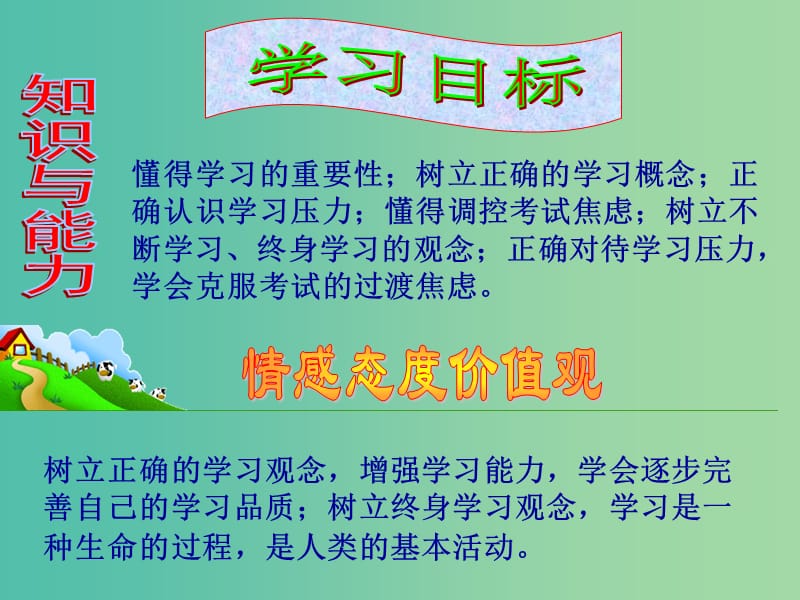 学习目标

知识与能力

懂得学习的重要性；树立正确的学习概念；正确认识学习压力；懂得调控考试焦虑；树立不断学习、终身学习的观念；正确对待学习压力，学会克服考试的过渡焦虑。

情感态度价值观

树立正确的学习观念，增强学习能力，学会逐步完善自己的学习品质；树立终身学习观念，学习是一种生命的过程，是人类的基本活动。